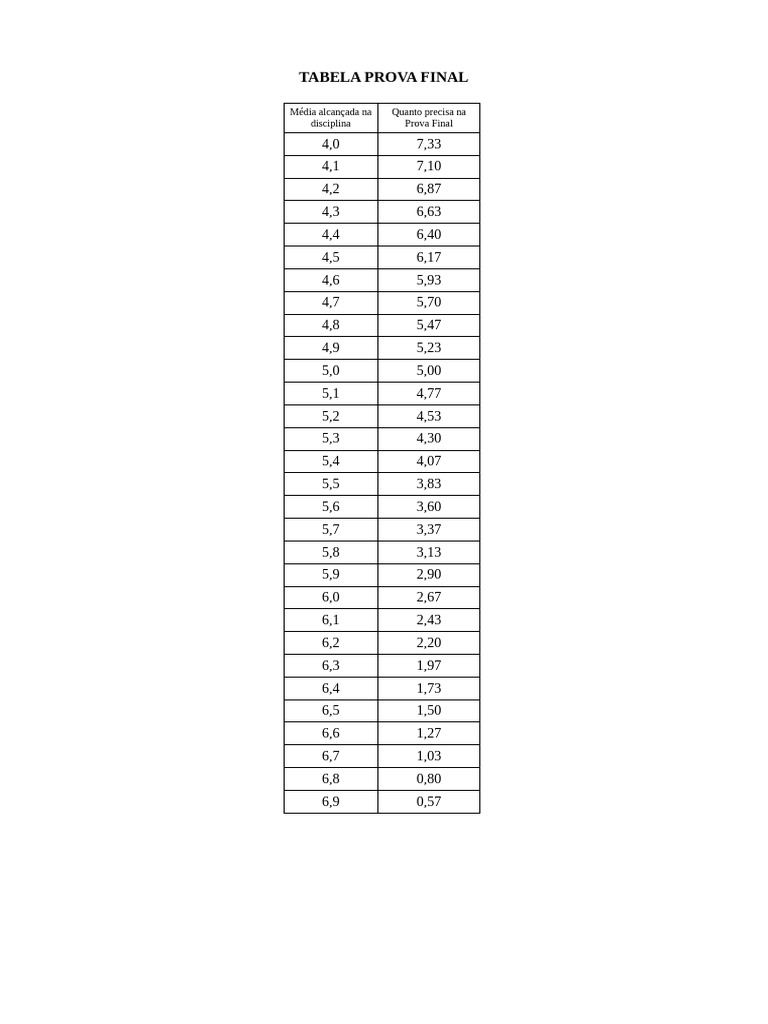 TABELA PROVA FINAL

| Média alcançada na disciplina | Quanto precisa na Prova Final |
|---|---|
| 4,0 | 7,33 |
| 4,1 | 7,10 |
| 4,2 | 6,87 |
| 4,3 | 6,63 |
| 4,4 | 6,40 |
| 4,5 | 6,17 |
| 4,6 | 5,93 |
| 4,7 | 5,70 |
| 4,8 | 5,47 |
| 4,9 | 5,23 |
| 5,0 | 5,00 |
| 5,1 | 4,77 |
| 5,2 | 4,53 |
| 5,3 | 4,30 |
| 5,4 | 4,07 |
| 5,5 | 3,83 |
| 5,6 | 3,60 |
| 5,7 | 3,37 |
| 5,8 | 3,13 |
| 5,9 | 2,90 |
| 6,0 | 2,67 |
| 6,1 | 2,43 |
| 6,2 | 2,20 |
| 6,3 | 1,97 |
| 6,4 | 1,73 |
| 6,5 | 1,50 |
| 6,6 | 1,27 |
| 6,7 | 1,03 |
| 6,8 | 0,80 |
| 6,9 | 0,57 |